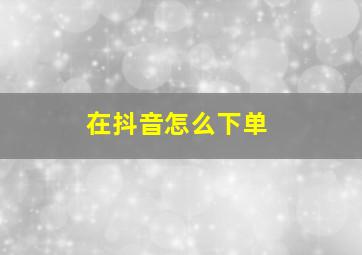 在抖音怎么下单